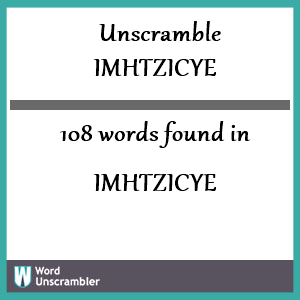 Unscramble IMHTZICYE

108 words found in

IMHTZICYE

W Word Unscrambler